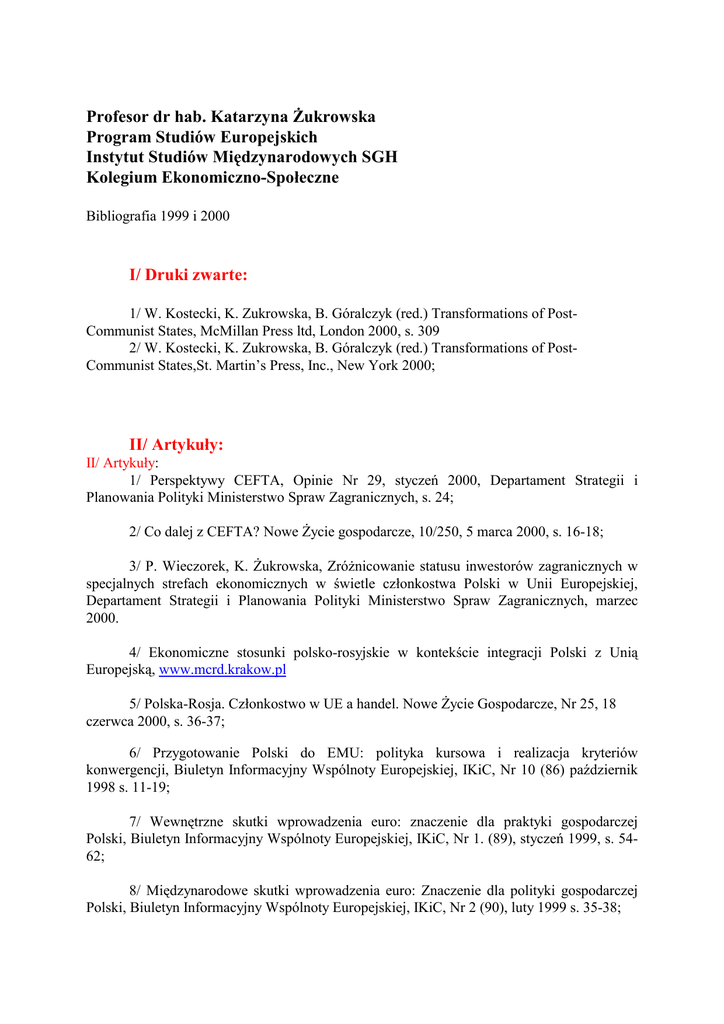 Profesor dr hab. Katarzyna Żukrowska
Program Studiów Europejskich
Instytut Studiów Międzynarodowych SGH
Kolegium Ekonomiczno-Społeczne

Bibliografia 1999 i 2000

I/ Druki zwarte:

1/ W. Kostecki, K. Zukrowska, B. Góralczyk (red.) Transformations of Post-Communist States, McMillan Press ltd, London 2000, s. 309
2/ W. Kostecki, K. Zukrowska, B. Góralczyk (red.) Transformations of Post-Communist States,St. Martin's Press, Inc., New York 2000;

II/ Artykuły:
II/ Artykuły:
1/ Perspektywy CEFTA, Opinie Nr 29, styczeń 2000, Departament Strategii i Planowania Polityki Ministerstwo Spraw Zagranicznych, s. 24;

2/ Co dalej z CEFTA? Nowe Życie gospodarcze, 10/250, 5 marca 2000, s. 16-18;

3/ P. Wieczorek, K. Żukrowska, Zróżnicowanie statusu inwestorów zagranicznych w specjalnych strefach ekonomicznych w świetle członkostwa Polski w Unii Europejskiej, Departament Strategii i Planowania Polityki Ministerstwo Spraw Zagranicznych, marzec 2000.

4/ Ekonomiczne stosunki polsko-rosyjskie w kontekście integracji Polski z Unią Europejską, www.mcrd.krakow.pl

5/ Polska-Rosja. Członkostwo w UE a handel. Nowe Życie Gospodarcze, Nr 25, 18 czerwca 2000, s. 36-37;

6/ Przygotowanie Polski do EMU: polityka kursowa i realizacja kryteriów konwergencji, Biuletyn Informacyjny Wspólnoty Europejskiej, IKiC, Nr 10 (86) październik 1998 s. 11-19;

7/ Wewnętrzne skutki wprowadzenia euro: znaczenie dla praktyki gospodarczej Polski, Biuletyn Informacyjny Wspólnoty Europejskiej, IKiC, Nr 1. (89), styczeń 1999, s. 54-62;

8/ Międzynarodowe skutki wprowadzenia euro: Znaczenie dla polityki gospodarczej Polski, Biuletyn Informacyjny Wspólnoty Europejskiej, IKiC, Nr 2 (90), luty 1999 s. 35-38;